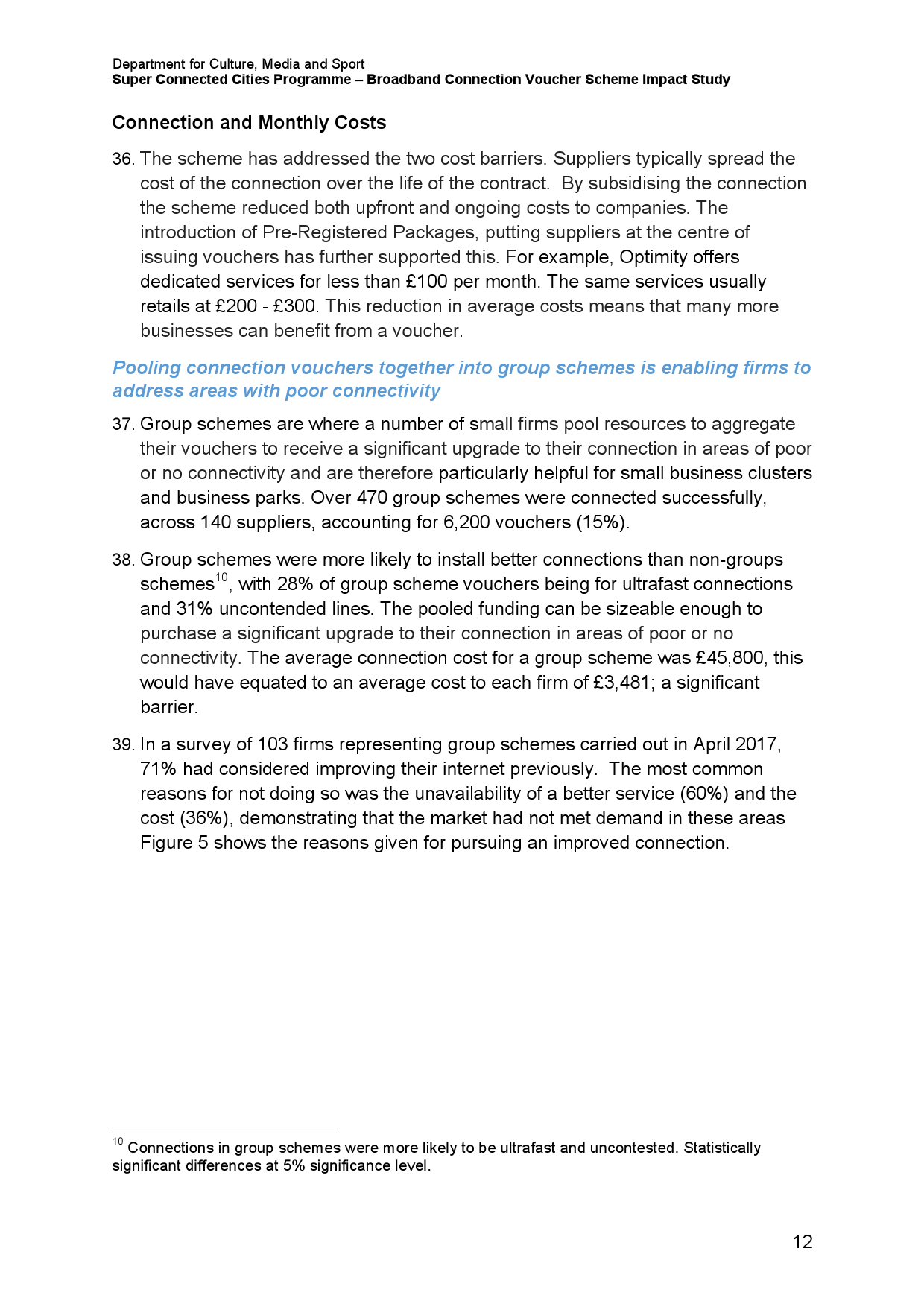 Department for Culture, Media and Sport
Super Connected Cities Programme – Broadband Connection Voucher Scheme Impact Study

Connection and Monthly Costs

36. The scheme has addressed the two cost barriers. Suppliers typically spread the cost of the connection over the life of the contract. By subsidising the connection the scheme reduced both upfront and ongoing costs to companies. The introduction of Pre-Registered Packages, putting suppliers at the centre of issuing vouchers has further supported this. For example, Optimity offers dedicated services for less than £100 per month. The same services usually retails at £200 - £300. This reduction in average costs means that many more businesses can benefit from a voucher.

Pooling connection vouchers together into group schemes is enabling firms to address areas with poor connectivity

37. Group schemes are where a number of small firms pool resources to aggregate their vouchers to receive a significant upgrade to their connection in areas of poor or no connectivity and are therefore particularly helpful for small business clusters and business parks. Over 470 group schemes were connected successfully, across 140 suppliers, accounting for 6,200 vouchers (15%).

38. Group schemes were more likely to install better connections than non-groups schemes$^{10}$, with 28% of group scheme vouchers being for ultrafast connections and 31% uncontended lines. The pooled funding can be sizeable enough to purchase a significant upgrade to their connection in areas of poor or no connectivity. The average connection cost for a group scheme was £45,800, this would have equated to an average cost to each firm of £3,481; a significant barrier.

39. In a survey of 103 firms representing group schemes carried out in April 2017, 71% had considered improving their internet previously. The most common reasons for not doing so was the unavailability of a better service (60%) and the cost (36%), demonstrating that the market had not met demand in these areas Figure 5 shows the reasons given for pursuing an improved connection.

$^{10}$ Connections in group schemes were more likely to be ultrafast and uncontested. Statistically significant differences at 5% significance level.

12